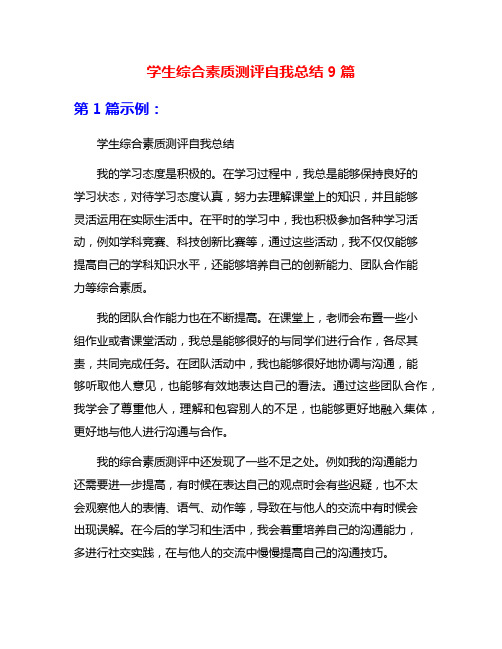 学生综合素质测评自我总结 9 篇

第 1 篇示例：

学生综合素质测评自我总结

我的学习态度是积极的。在学习过程中，我总是能够保持良好的学习状态，对待学习态度认真，努力去理解课堂上的知识，并且能够灵活运用在实际生活中。在平时的学习中，我也积极参加各种学习活动，例如学科竞赛、科技创新比赛等，通过这些活动，我不仅仅能够提高自己的学科知识水平，还能够培养自己的创新能力、团队合作能力等综合素质。

我的团队合作能力也在不断提高。在课堂上，老师会布置一些小组作业或者课堂活动，我总是能够很好的与同学们进行合作，各尽其责，共同完成任务。在团队活动中，我也能够很好地协调与沟通，能够听取他人意见，也能够有效地表达自己的看法。通过这些团队合作，我学会了尊重他人，理解和包容别人的不足，也能够更好地融入集体，更好地与他人进行沟通与合作。

我的综合素质测评中还发现了一些不足之处。例如我的沟通能力还需要进一步提高，有时候在表达自己的观点时会有些迟疑，也不太会观察他人的表情、语气、动作等，导致在与他人的交流中有时候会出现误解。在今后的学习和生活中，我会着重培养自己的沟通能力，多进行社交实践，在与他人的交流中慢慢提高自己的沟通技巧。